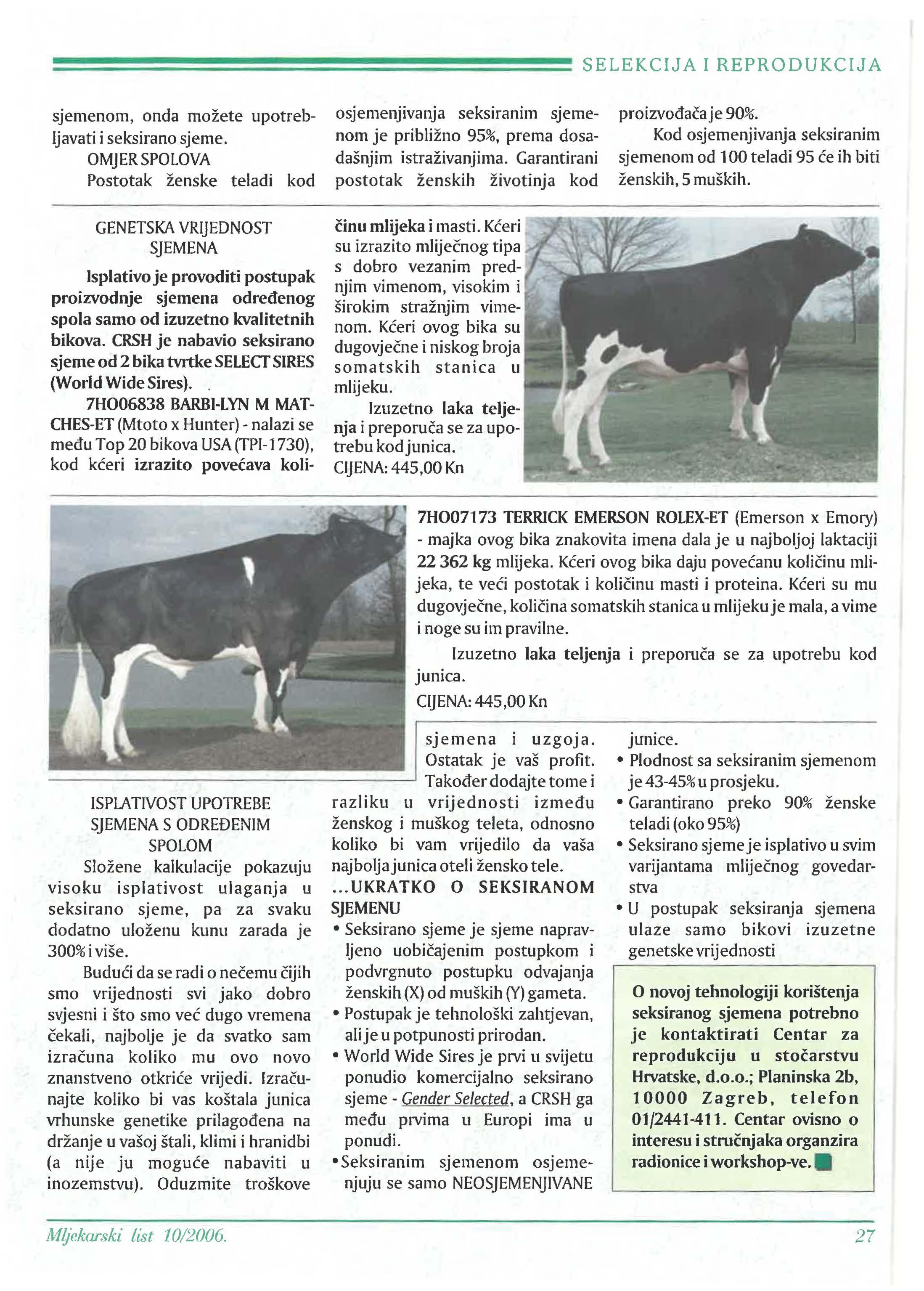 SELEKCIJA I REPRODUKCIJA

sjemenom, onda možete upotrebljavati i seksirano sjeme.

OMJER SPOLOVA

Postotak ženske teladi kod osjemenjivanja seksiranim sjemenom je približno 95%, prema dosadašnjim istraživanjima. Garantirani postotak ženskih životinja kod proizvođača je 90%.

Kod osjemenjivanja seksiranim sjemenom od 100 teladi 95 će ih biti ženskih, 5 muških.

GENETSKA VRIJEDNOST SJEMENA

Isplativo je provoditi postupak proizvodnje sjemena određenog spola samo od izuzetno kvalitetnih bikova. CRSH je nabavio seksirano sjeme od 2 bika tvrtke SELECT SIRES (World Wide Sires).

7HO06838 BARBI-LYN M MATCHES-ET (Mtoto x Hunter) - nalazi se među Top 20 bikova USA (TPI-1730), kod kćeri izrazito povećava količinu mlijeka i masti. Kćeri su izrazito mliječnog tipa s dobro vezanim prednjim vimenom, visokim i širokim stražnjim vimenom. Kćeri ovog bika su dugovječne i niskog broja somatskih stanica u mlijeku.

Izuzetno laka teljenja i preporuča se za upotrebu kod junica.

CIJENA: 445,00 Kn

7HO07173 TERRICK EMERSON ROLEX-ET (Emerson x Emory) - majka ovog bika znakovita imena dala je u najboljoj laktaciji 22 362 kg mlijeka. Kćeri ovog bika daju povećanu količinu mlijeka, te veći postotak i količinu masti i proteina. Kćeri su mu dugovječne, količina somatskih stanica u mlijeku je mala, a vime i noge su im pravilne.

Izuzetno laka teljenja i preporuča se za upotrebu kod junica.

CIJENA: 445,00 Kn

ISPLATIVOST UPOTREBE SJEMENA S ODREĐENIM SPOLOM

Složene kalkulacije pokazuju visoku isplativost ulaganja u seksirano sjeme, pa za svaku dodatno uloženu kunu zarada je 300% i više.

Budući da se radi o nečemu čijih smo vrijednosti svi jako dobro svjesni i što smo već dugo vremena čekali, najbolje je da svatko sam izračuna koliko mu ovo novo znanstveno otkriće vrijedi. Izračunajte koliko bi vas koštala junica vrhunske genetike prilagođena na držanje u vašoj štali, klimi i hranidbi (a nije ju moguće nabaviti u inozemstvu). Oduzmite troškove sjemena i uzgoja. Ostatak je vaš profit. Također dodajte tome i razliku u vrijednosti između ženskog i muškog teleta, odnosno koliko bi vam vrijedilo da vaša najbolja junica oteli žensko tele.

...UKRATKO O SEKSIRANOM SJEMENU

• Seksirano sjeme je sjeme napravljeno uobičajenim postupkom i podvrgnuto postupku odvajanja ženskih (X) od muških (Y) gameta.
• Postupak je tehnološki zahtjevan, ali je u potpunosti prirodan.
• World Wide Sires je prvi u svijetu ponudio komercijalno seksirano sjeme - Gender Selected, a CRSH ga među prvima u Europi ima u ponudi.
• Seksiranim sjemenom osjemenjuju se samo NEOSJEMENJIVANE junice.
• Plodnost sa seksiranim sjemenom je 43-45% u prosjeku.
• Garantirano preko 90% ženske teladi (oko 95%)
• Seksirano sjeme je isplativo u svim varijantama mliječnog govedarstva
• U postupak seksiranja sjemena ulaze samo bikovi izuzetne genetske vrijednosti

O novoj tehnologiji korištenja seksiranog sjemena potrebno je kontaktirati Centar za reprodukciju u stočarstvu Hrvatske, d.o.o.; Planinska 2b, 10000 Zagreb, telefon 01/2441-411. Centar ovisno o interesu i stručnjaka organzira radionice i workshop-ve.

Mljekarski list 10/2006.

27